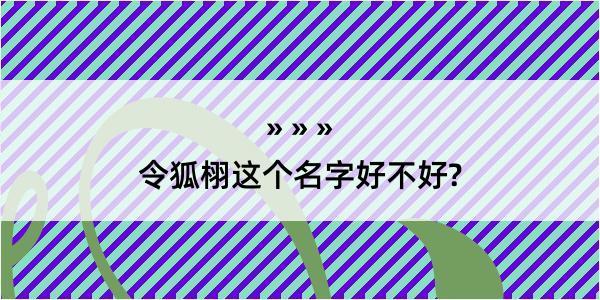 » » »
令狐栩这个名字好不好?